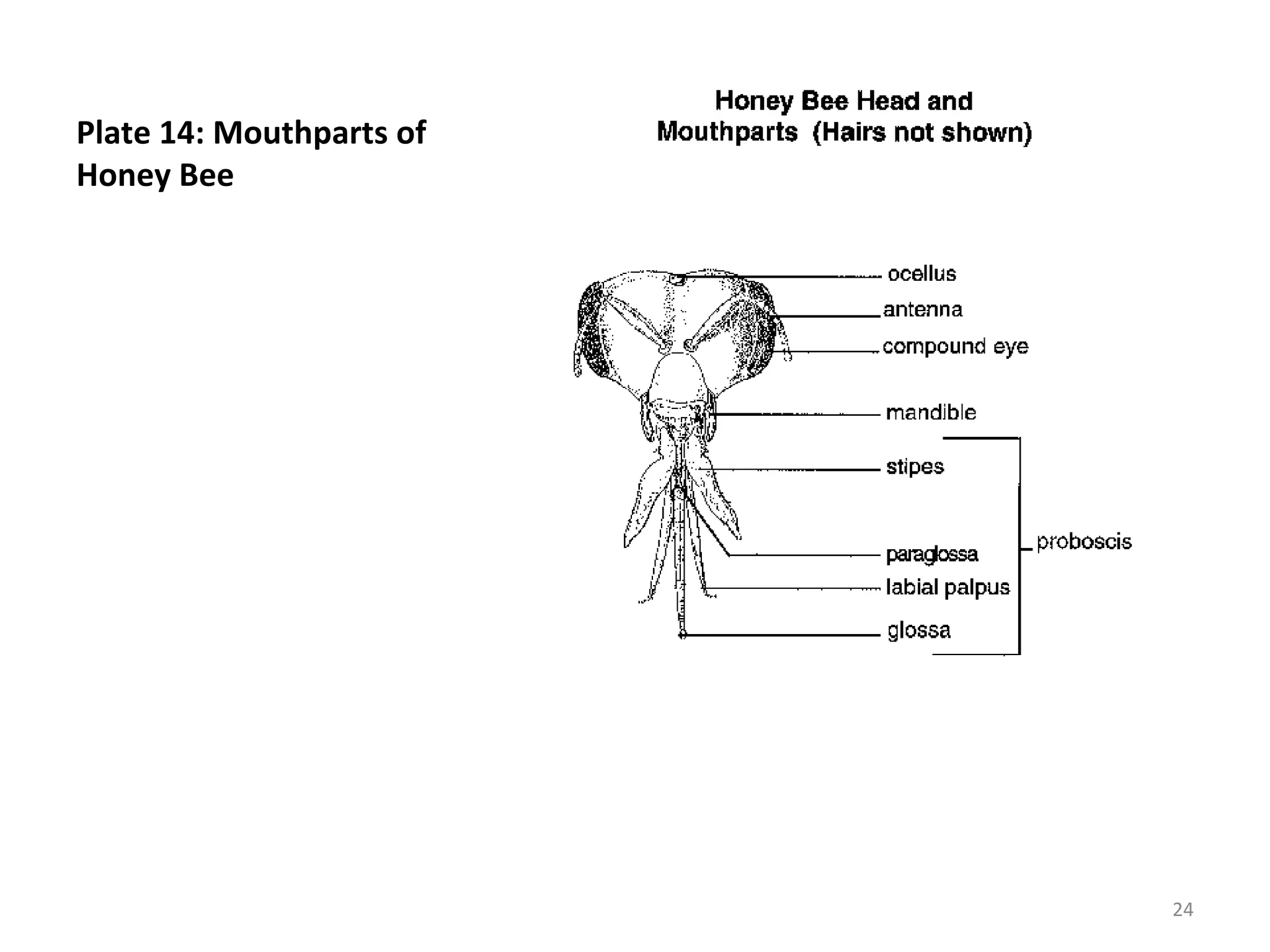 Plate 14: Mouthparts of Honey Bee

Honey Bee Head and Mouthparts (Hairs not shown)

ocellus
antenna
compound eye
mandible
stipes
paraglossa
labial palpus
glossa
proboscis

24